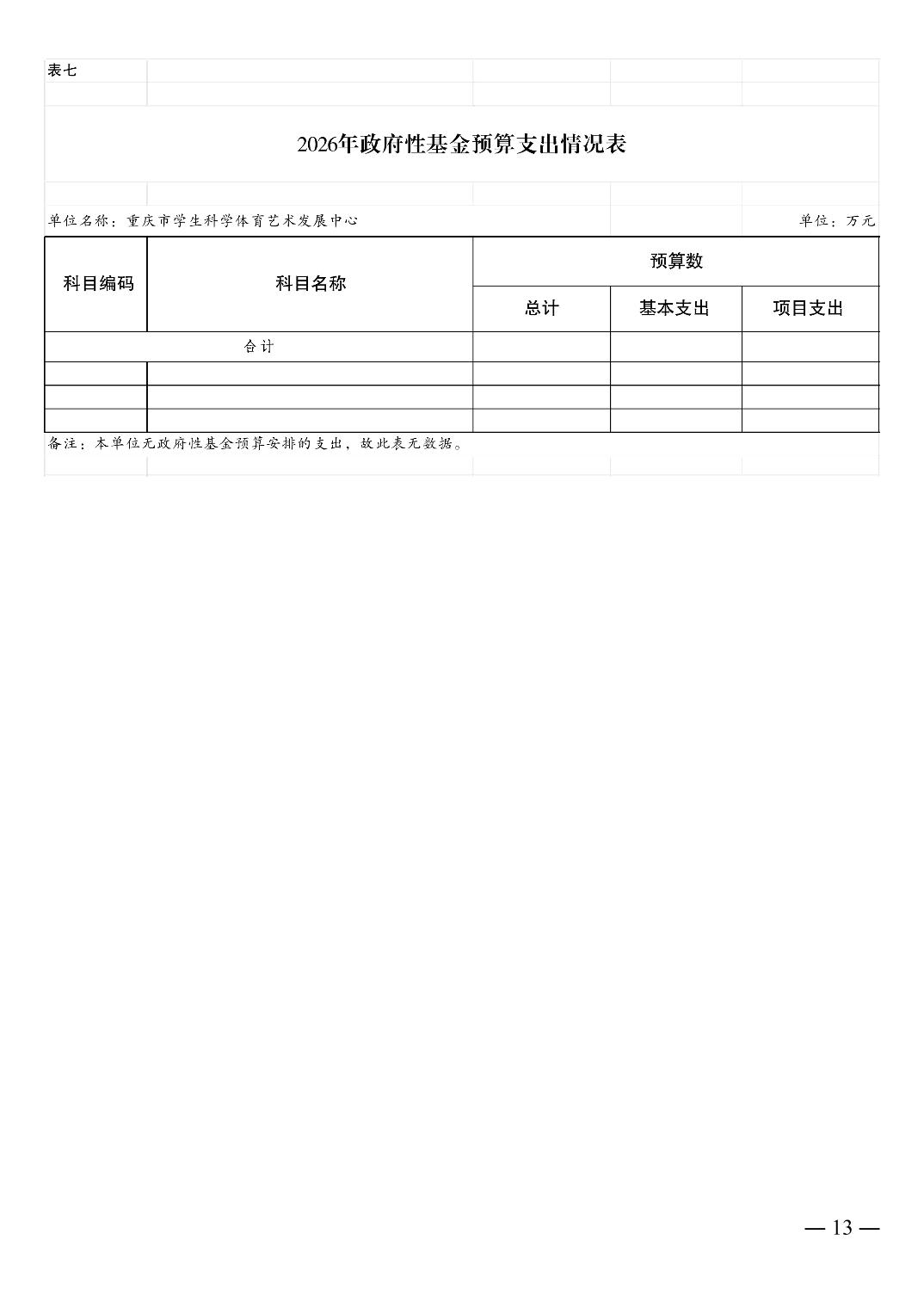 表七

2026年政府性基金预算支出情况表

单位名称：重庆市学生科学体育艺术发展中心

单位：万元

| 科目编码 | 科目名称 | 预算数 | | |
|---|---|---|---|---|
| | | 总计 | 基本支出 | 项目支出 |
| 合计 | | | | |
| | | | | |
| | | | | |
| | | | | |

备注：本单位无政府性基金预算安排的支出，故此表无数据。

— 13 —